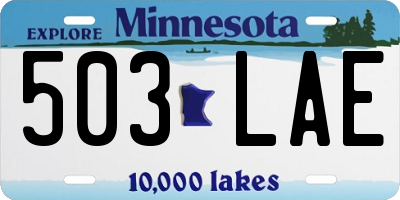 EXPLORE Minnesota

503 LAE

10,000 lakes